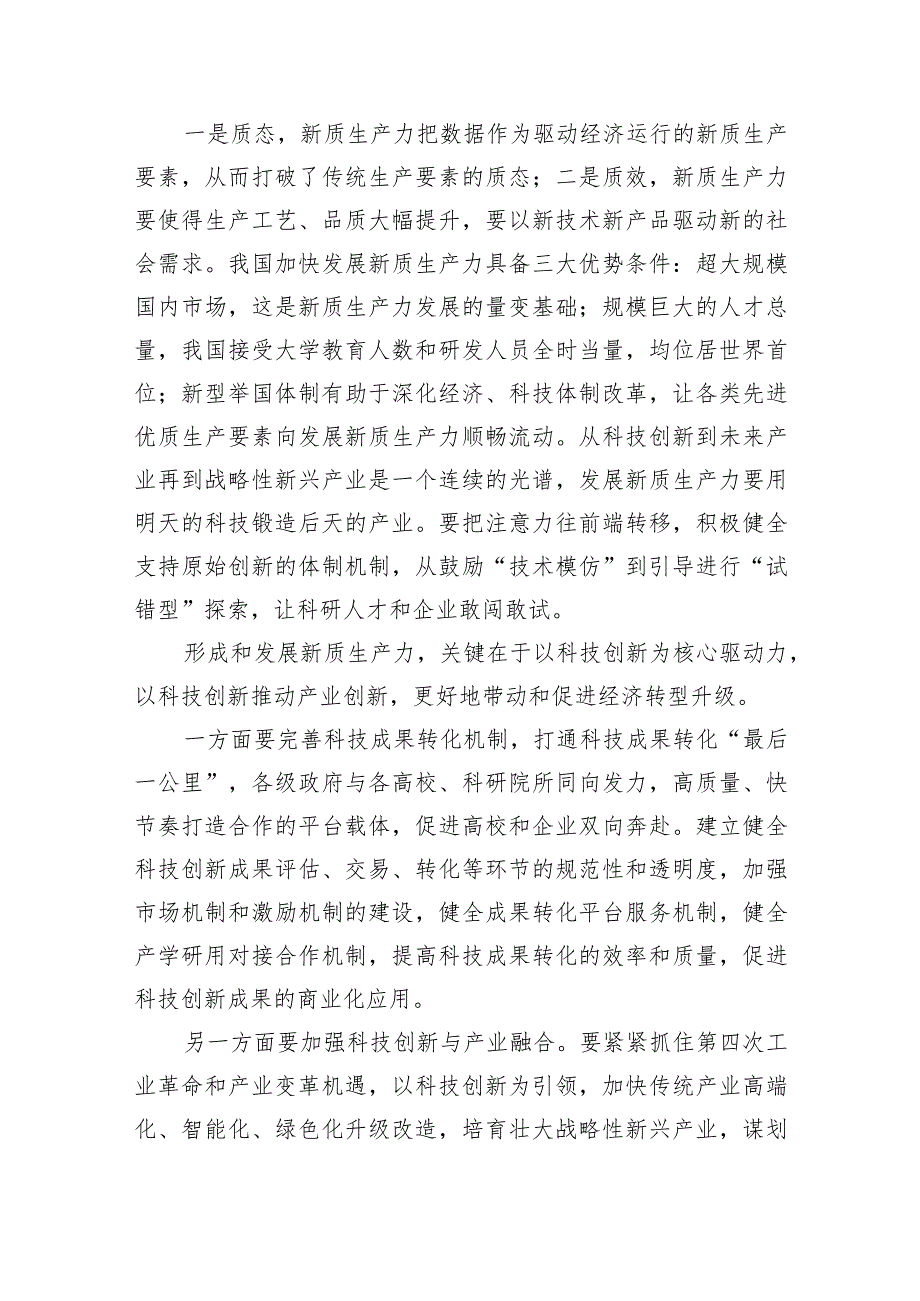 一是质态，新质生产力把数据作为驱动经济运行的新质生产要素，从而打破了传统生产要素的质态；二是质效，新质生产力要使得生产工艺、品质大幅提升，要以新技术新产品驱动新的社会需求。我国加快发展新质生产力具备三大优势条件：超大规模国内市场，这是新质生产力发展的量变基础；规模巨大的人才总量，我国接受大学教育人数和研发人员全时当量，均位居世界首位；新型举国体制有助于深化经济、科技体制改革，让各类先进优质生产要素向发展新质生产力顺畅流动。从科技创新到未来产业再到战略性新兴产业是一个连续的光谱，发展新质生产力要用明天的科技锻造后天的产业。要把注意力往前端转移，积极健全支持原始创新的体制机制，从鼓励“技术模仿”到引导进行“试错型”探索，让科研人才和企业敢闯敢试。

形成和发展新质生产力，关键在于以科技创新为核心驱动力，以科技创新推动产业创新，更好地带动和促进经济转型升级。

一方面要完善科技成果转化机制，打通科技成果转化“最后一公里”，各级政府与各高校、科研院所同向发力，高质量、快节奏打造合作的平台载体，促进高校和企业双向奔赴。建立健全科技创新成果评估、交易、转化等环节的规范性和透明度，加强市场机制和激励机制的建设，健全成果转化平台服务机制，健全产学研用对接合作机制，提高科技成果转化的效率和质量，促进科技创新成果的商业化应用。

另一方面要加强科技创新与产业融合。要紧紧抓住第四次工业革命和产业变革机遇，以科技创新为引领，加快传统产业高端化、智能化、绿色化升级改造，培育壮大战略性新兴产业，谋划